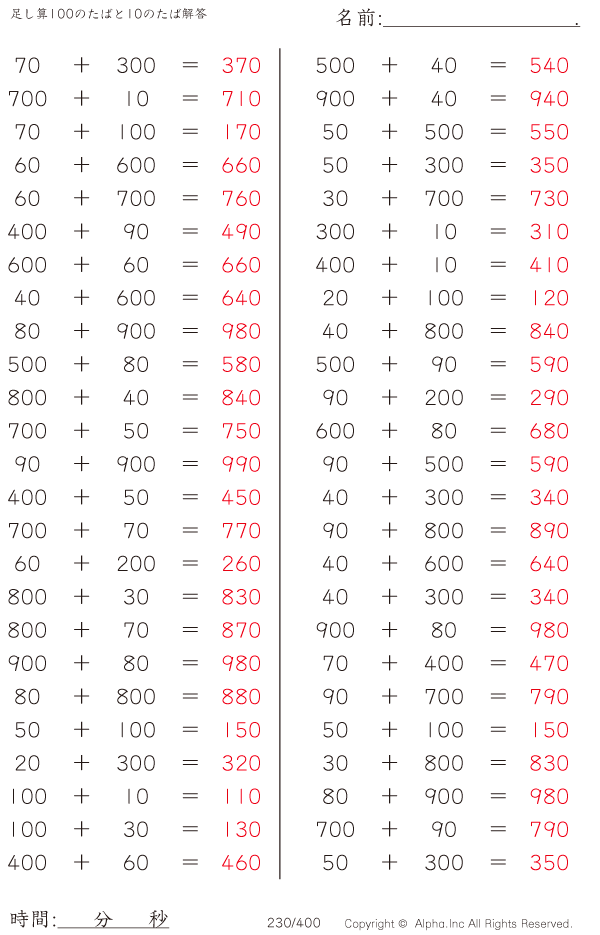 足し算100のたばと10のたば解答

名前:____.

$70 + 300 = 370$
$700 + 10 = 710$
$70 + 100 = 170$
$60 + 600 = 660$
$60 + 700 = 760$
$400 + 90 = 490$
$600 + 60 = 660$
$40 + 600 = 640$
$80 + 900 = 980$
$500 + 80 = 580$
$800 + 40 = 840$
$700 + 50 = 750$
$90 + 900 = 990$
$400 + 50 = 450$
$700 + 70 = 770$
$60 + 200 = 260$
$800 + 30 = 830$
$800 + 70 = 870$
$900 + 80 = 980$
$80 + 800 = 880$
$50 + 100 = 150$
$20 + 300 = 320$
$100 + 10 = 110$
$100 + 30 = 130$
$400 + 60 = 460$

$500 + 40 = 540$
$900 + 40 = 940$
$50 + 500 = 550$
$50 + 300 = 350$
$30 + 700 = 730$
$300 + 10 = 310$
$400 + 10 = 410$
$20 + 100 = 120$
$40 + 800 = 840$
$500 + 90 = 590$
$90 + 200 = 290$
$600 + 80 = 680$
$90 + 500 = 590$
$40 + 300 = 340$
$90 + 800 = 890$
$40 + 600 = 640$
$40 + 300 = 340$
$900 + 80 = 980$
$70 + 400 = 470$
$90 + 700 = 790$
$50 + 100 = 150$
$30 + 800 = 830$
$80 + 900 = 980$
$700 + 90 = 790$
$50 + 300 = 350$

時間:____分____秒

230/400

Copyright © Alpha.Inc All Rights Reserved.